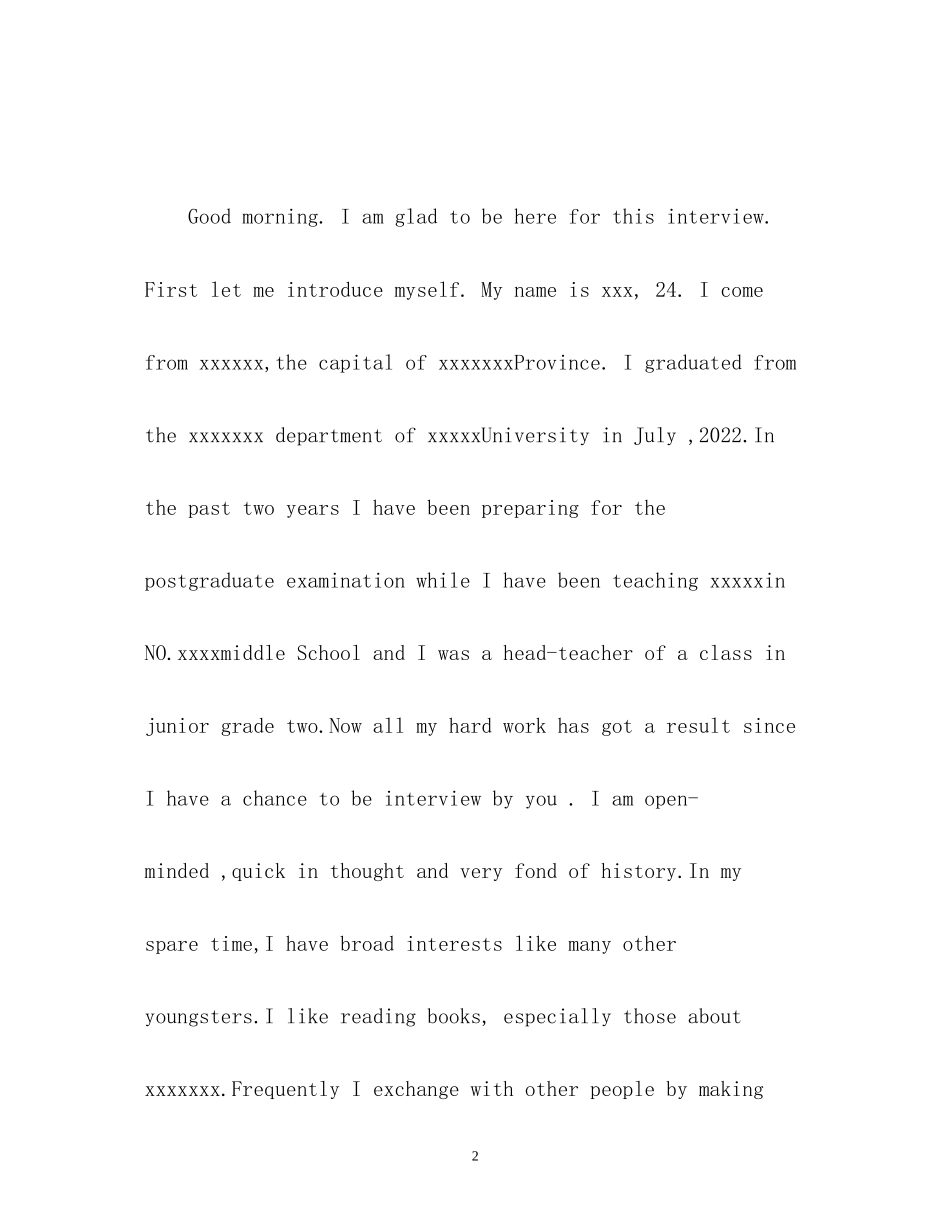 Good morning. I am glad to be here for this interview. First let me introduce myself. My name is xxx, 24. I come from xxxxxx,the capital of xxxxxxxProvince. I graduated from the xxxxxxx department of xxxxxUniversity in July ,2022.In the past two years I have been preparing for the postgraduate examination while I have been teaching xxxxxin NO.xxxxmiddle School and I was a head-teacher of a class in junior grade two.Now all my hard work has got a result since I have a chance to be interview by you . I am open-minded ,quick in thought and very fond of history.In my spare time,I have broad interests like many other youngsters.I like reading books, especially those about xxxxxxx.Frequently I exchange with other people by making

2